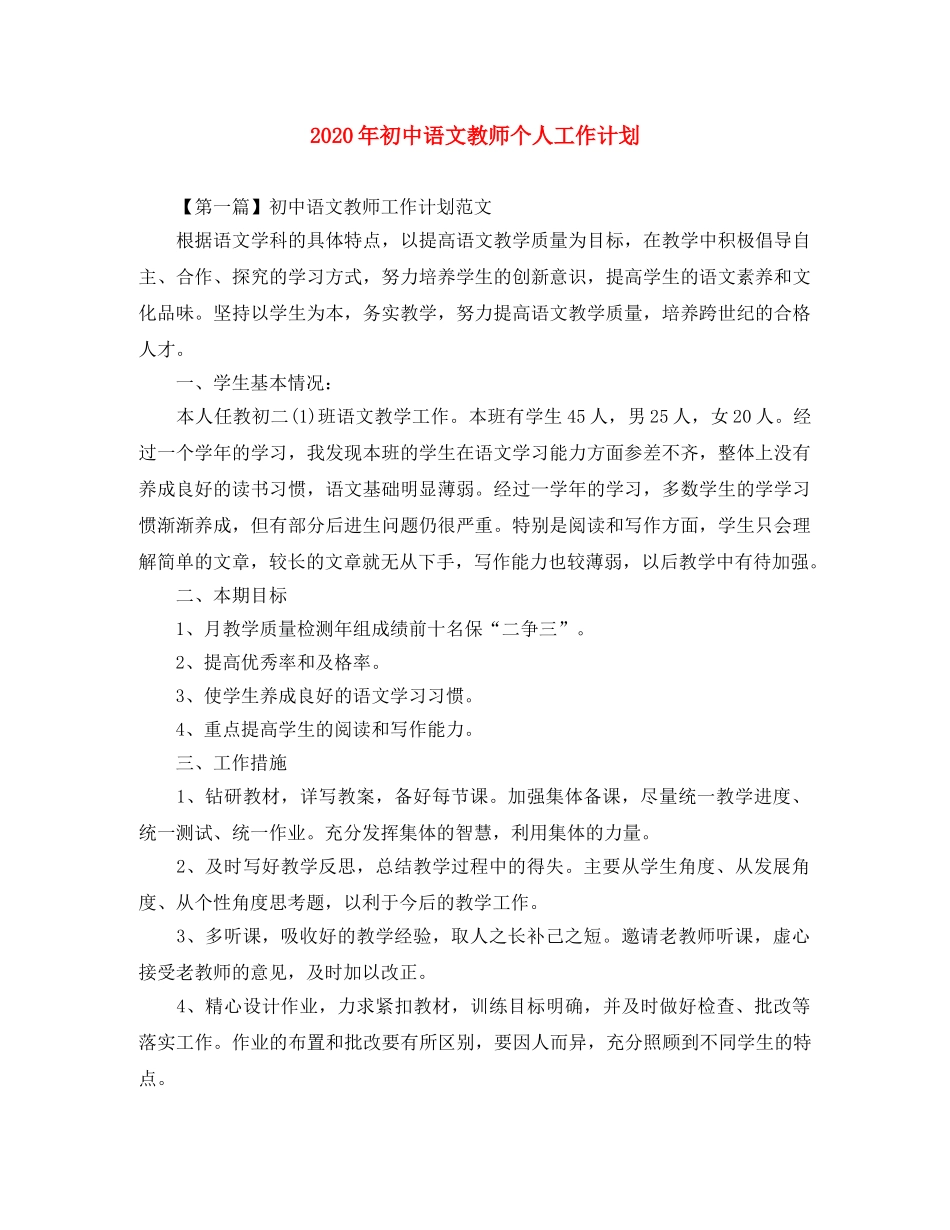 2020年初中语文教师个人工作计划

【第一篇】初中语文教师工作计划范文

根据语文学科的具体特点，以提高语文教学质量为目标，在教学中积极倡导自主、合作、探究的学习方式，努力培养学生的创新意识，提高学生的语文素养和文化品味。坚持以学生为本，务实教学，努力提高语文教学质量，培养跨世纪的合格人才。

一、学生基本情况：

本人任教初二(1)班语文教学工作。本班有学生45人，男25人，女20人。经过一个学年的学习，我发现本班的学生在语文学习能力方面参差不齐，整体上没有养成良好的读书习惯，语文基础明显薄弱。经过一学年的学习，多数学生的学学习惯渐渐养成，但有部分后进生问题仍很严重。特别是阅读和写作方面，学生只会理解简单的文章，较长的文章就无从下手，写作能力也较薄弱，以后教学中有待加强。

二、本期目标

1、月教学质量检测年组成绩前十名保“二争三”。

2、提高优秀率和及格率。

3、使学生养成良好的语文学习习惯。

4、重点提高学生的阅读和写作能力。

三、工作措施

1、钻研教材，详写教案，备好每节课。加强集体备课，尽量统一教学进度、统一测试、统一作业。充分发挥集体的智慧，利用集体的力量。

2、及时写好教学反思，总结教学过程中的得失。主要从学生角度、从发展角度、从个性角度思考题，以利于今后的教学工作。

3、多听课，吸收好的教学经验，取人之长补己之短。邀请老教师听课，虚心接受老教师的意见，及时加以改正。

4、精心设计作业，力求紧扣教材，训练目标明确，并及时做好检查、批改等落实工作。作业的布置和批改要有所区别，要因人而异，充分照顾到不同学生的特点。